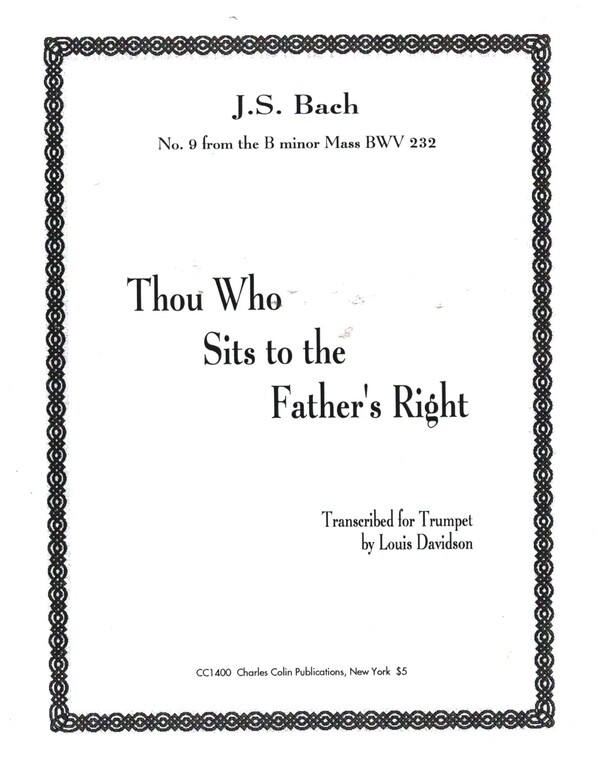 J.S. Bach

No. 9 from the B minor Mass BWV 232

Thou Who
Sits to the
Father's Right

Transcribed for Trumpet
by Louis Davidson

CC1400 Charles Colin Publications, New York $5